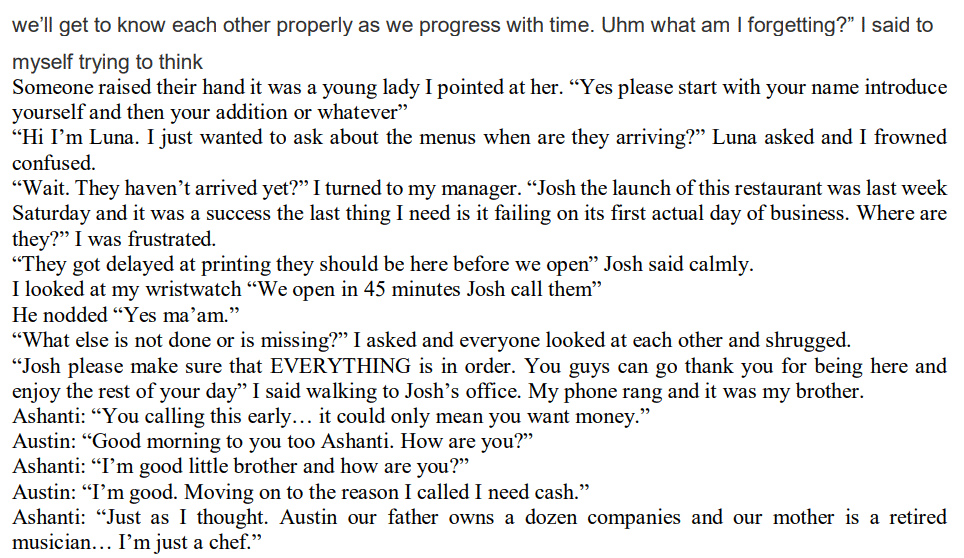 we'll get to know each other properly as we progress with time. Uhm what am I forgetting?" I said to

myself trying to think

Someone raised their hand it was a young lady I pointed at her. "Yes please start with your name introduce yourself and then your addition or whatever"

"Hi I'm Luna. I just wanted to ask about the menus when are they arriving?" Luna asked and I frowned confused.

"Wait. They haven't arrived yet?" I turned to my manager. "Josh the launch of this restaurant was last week Saturday and it was a success the last thing I need is it failing on its first actual day of business. Where are they?" I was frustrated.

"They got delayed at printing they should be here before we open" Josh said calmly.

I looked at my wristwatch "We open in 45 minutes Josh call them"

He nodded "Yes ma'am."

"What else is not done or is missing?" I asked and everyone looked at each other and shrugged.

"Josh please make sure that EVERYTHING is in order. You guys can go thank you for being here and enjoy the rest of your day" I said walking to Josh's office. My phone rang and it was my brother.

Ashanti: "You calling this early… it could only mean you want money."

Austin: "Good morning to you too Ashanti. How are you?"

Ashanti: "I'm good little brother and how are you?"

Austin: "I'm good. Moving on to the reason I called I need cash."

Ashanti: "Just as I thought. Austin our father owns a dozen companies and our mother is a retired musician… I'm just a chef."